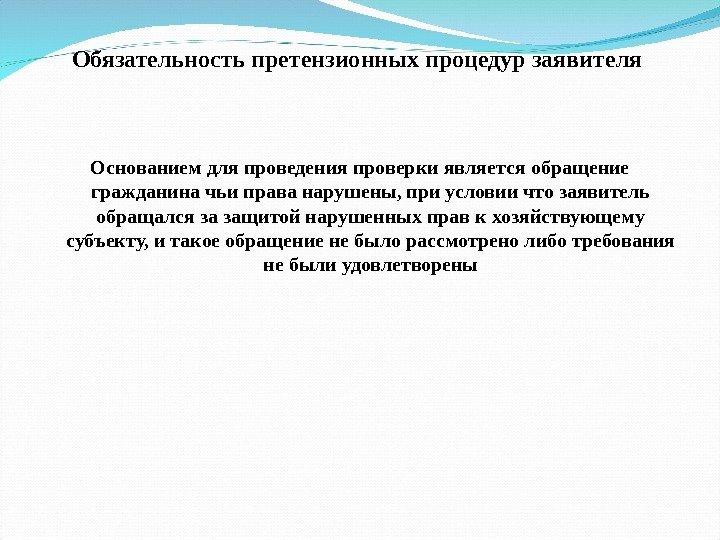 Обязательность претензионных процедур заявителя

Основанием для проведения проверки является обращение гражданина чьи права нарушены, при условии что заявитель обращался за защитой нарушенных прав к хозяйствующему субъекту, и такое обращение не было рассмотрено либо требования не были удовлетворены